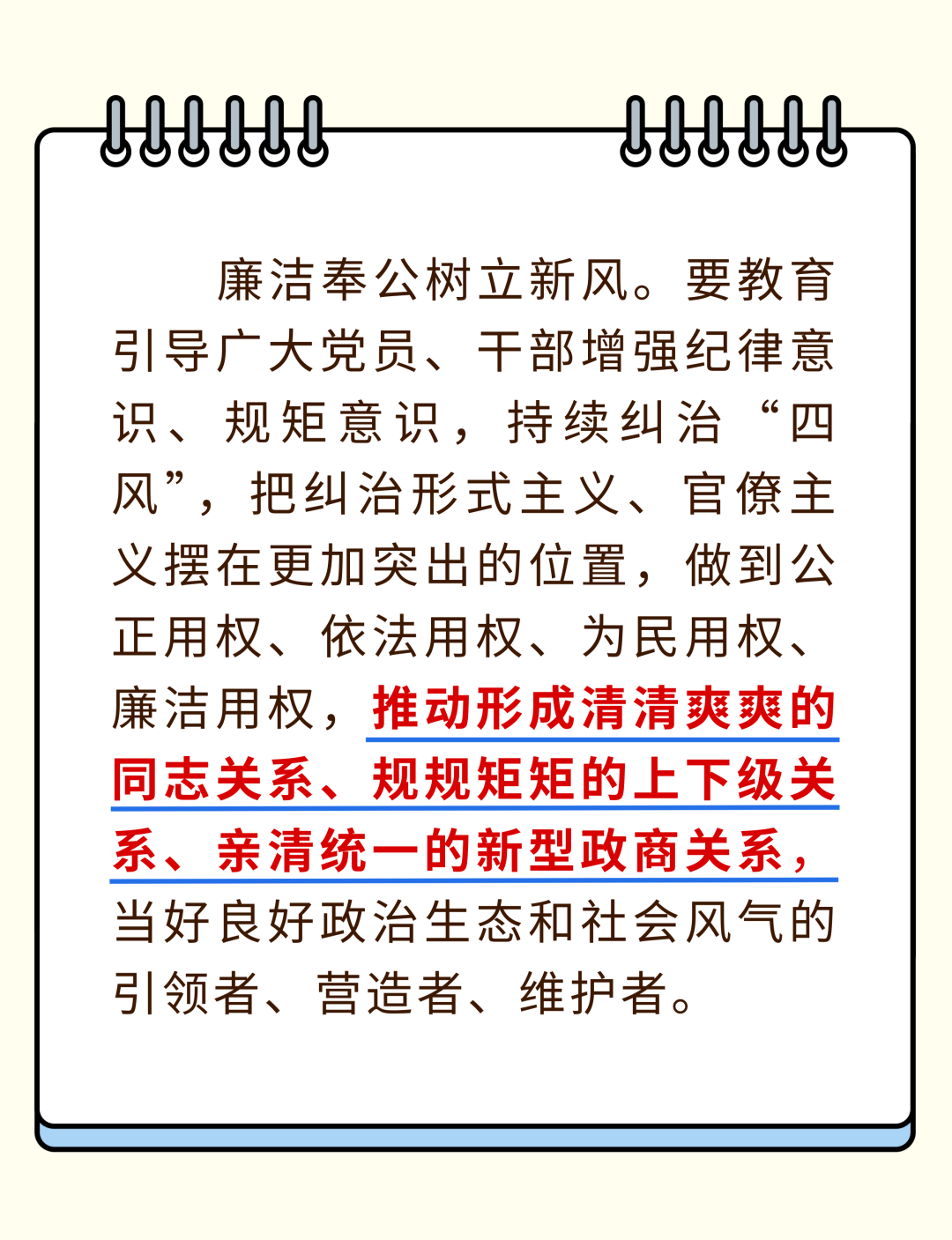 廉洁奉公树立新风。要教育引导广大党员、干部增强纪律意识、规矩意识，持续纠治“四风”，把纠治形式主义、官僚主义摆在更加突出的位置，做到公正用权、依法用权、为民用权、廉洁用权，推动形成清清爽爽的同志关系、规规矩矩的上下级关系、亲清统一的新型政商关系，当好良好政治生态和社会风气的引领者、营造者、维护者。